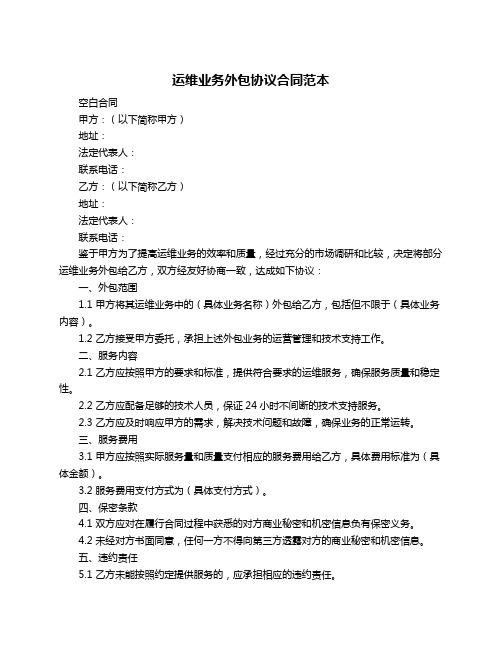 运维业务外包协议合同范本

空白合同

甲方：（以下简称甲方）

地址：

法定代表人：

联系电话：

乙方：（以下简称乙方）

地址：

法定代表人：

联系电话：

鉴于甲方为了提高运维业务的效率和质量，经过充分的市场调研和比较，决定将部分运维业务外包给乙方，双方经友好协商一致，达成如下协议：

一、外包范围

1.1 甲方将其运维业务中的（具体业务名称）外包给乙方，包括但不限于（具体业务内容）。

1.2 乙方接受甲方委托，承担上述外包业务的运营管理和技术支持工作。

二、服务内容

2.1 乙方应按照甲方的要求和标准，提供符合要求的运维服务，确保服务质量和稳定性。

2.2 乙方应配备足够的技术人员，保证 24 小时不间断的技术支持服务。

2.3 乙方应及时响应甲方的需求，解决技术问题和故障，确保业务的正常运转。

三、服务费用

3.1 甲方应按照实际服务量和质量支付相应的服务费用给乙方，具体费用标准为（具体金额）。

3.2 服务费用支付方式为（具体支付方式）。

四、保密条款

4.1 双方应对在履行合同过程中获悉的对方商业秘密和机密信息负有保密义务。

4.2 未经对方书面同意，任何一方不得向第三方透露对方的商业秘密和机密信息。

五、违约责任

5.1 乙方未能按照约定提供服务的，应承担相应的违约责任。